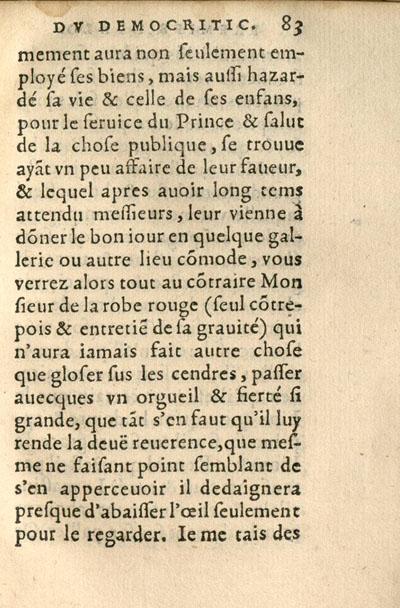 DV DEMOCRITIC. 83

mement aura non ſeulement employé ſes biens, mais auſſi hazardé ſa vie & celle de ſes enfans, pour le ſeruice du Prince & ſalut de la choſe publique, ſe trouue ayãt vn peu affaire de leur faueur, & lequel apres auoir long tems attendu meſſieurs, leur vienne à dõner le bon iour en quelque gallerie ou autre lieu cõmode, vous verrez alors tout au cõtraire Mon ſieur de la robe rouge (ſeul cõtrepois & entretiẽ de ſa grauité) qui n'aura iamais fait autre choſe que gloſer ſus les cendres, paſſer auecques vn orgueil & fierté ſi grande, que tãt s'en faut qu'il luy rende la deuë reuerence, que meſme ne faiſant point ſemblant de s'en apperceuoir il dedaignera preſque d'abaiſſer l'œil ſeulement pour le regarder. Ie me tais des